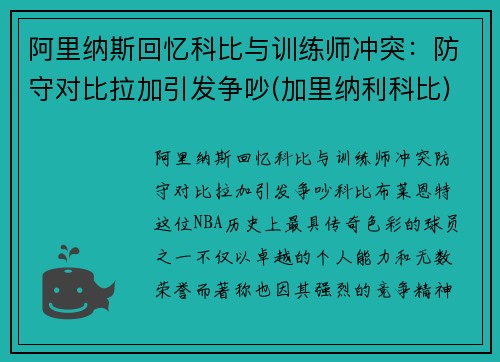 阿里纳斯回忆科比与训练师冲突：防守对比拉加引发争吵(加里纳利科比)

阿里纳斯回忆科比与训练师冲突防守对比拉加引发争吵科比布莱恩特这位NBA历史上最具传奇色彩的球员之一不仅以卓越的个人能力和无数荣誉而著称也因其强烈的竞争精神